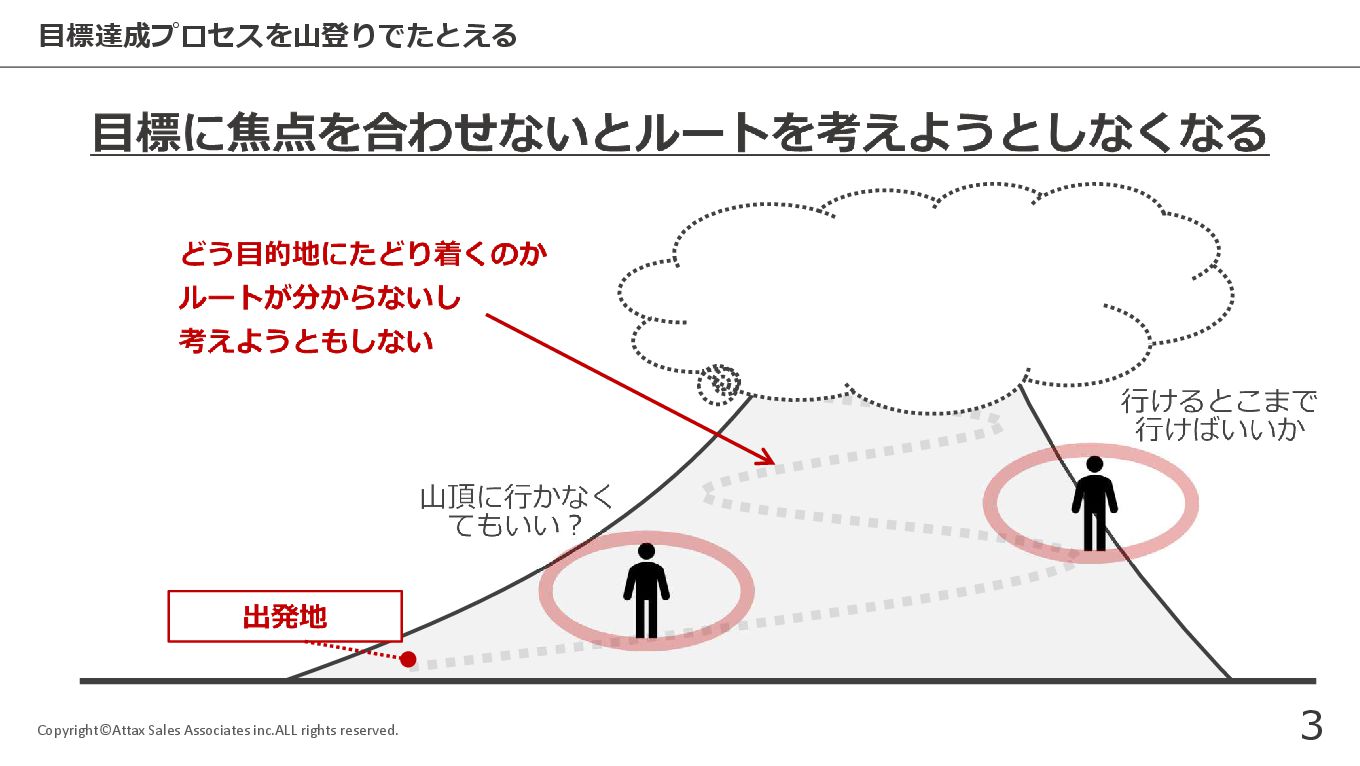 目標達成プロセスを山登りでたとえる

目標に焦点を合わせないとルートを考えようとしなくなる

どう目的地にたどり着くのか
ルートが分からないし
考えようともしない

行けるとこまで
行けばいいか

山頂に行かなく
てもいい？

出発地

Copyright©Attax Sales Associates inc.ALL rights reserved.

3